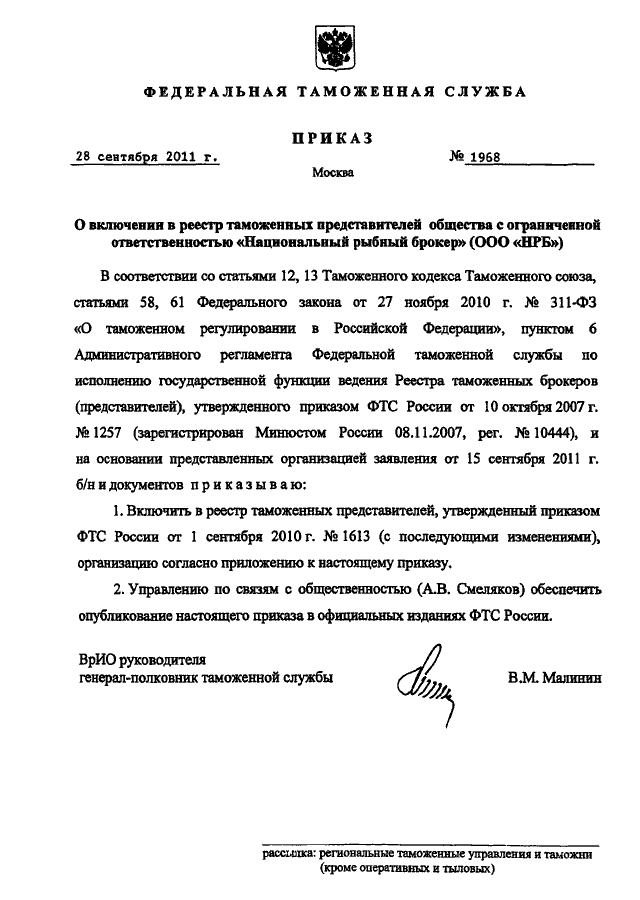 ФЕДЕРАЛЬНАЯ ТАМОЖЕННАЯ СЛУЖБА

ПРИКАЗ

28 сентября 2011 г. № 1968

Москва

О включении в реестр таможенных представителей общества с ограниченной ответственностью «Национальный рыбный брокер» (ООО «НРБ»)

В соответствии со статьями 12, 13 Таможенного кодекса Таможенного союза, статьями 58, 61 Федерального закона от 27 ноября 2010 г. № 311-ФЗ «О таможенном регулировании в Российской Федерации», пунктом 6 Административного регламента Федеральной таможенной службы по исполнению государственной функции ведения Реестра таможенных брокеров (представителей), утвержденного приказом ФТС России от 10 октября 2007 г. № 1257 (зарегистрирован Минюстом России 08.11.2007, рег. № 10444), и на основании представленных организацией заявления от 15 сентября 2011 г. б/н и документов приказываю:

1. Включить в реестр таможенных представителей, утвержденный приказом ФТС России от 1 сентября 2010 г. № 1613 (с последующими изменениями), организацию согласно приложению к настоящему приказу.

2. Управлению по связям с общественностью (А.В. Смеляков) обеспечить опубликование настоящего приказа в официальных изданиях ФТС России.

ВрИО руководителя
генерал-полковник таможенной службы В.М. Малинин

рассылка: региональные таможенные управления и таможни (кроме оперативных и тыловых)